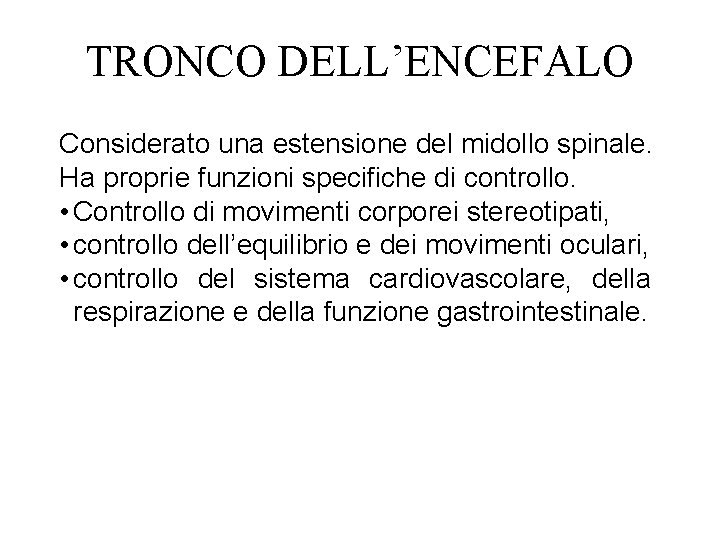 TRONCO DELL’ENCEFALO

Considerato una estensione del midollo spinale. Ha proprie funzioni specifiche di controllo.
• Controllo di movimenti corporei stereotipati,
• controllo dell’equilibrio e dei movimenti oculari,
• controllo del sistema cardiovascolare, della respirazione e della funzione gastrointestinale.